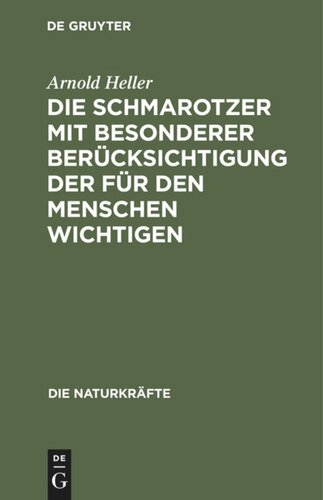 DE GRUYTER

Arnold Heller

DIE SCHMAROTZER MIT BESONDERER BERÜCKSICHTIGUNG DER FÜR DEN MENSCHEN WICHTIGEN

DIE NATURKRÄFTE

DE G